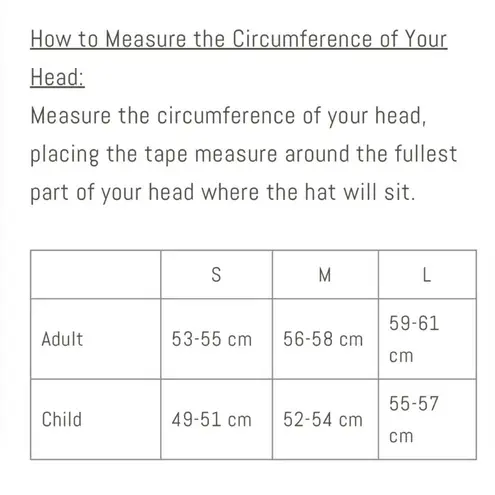 How to Measure the Circumference of Your Head:

Measure the circumference of your head, placing the tape measure around the fullest part of your head where the hat will sit.

| | S | M | L |
|---|---|---|---|
| Adult | 53-55 cm | 56-58 cm | 59-61 cm |
| Child | 49-51 cm | 52-54 cm | 55-57 cm |